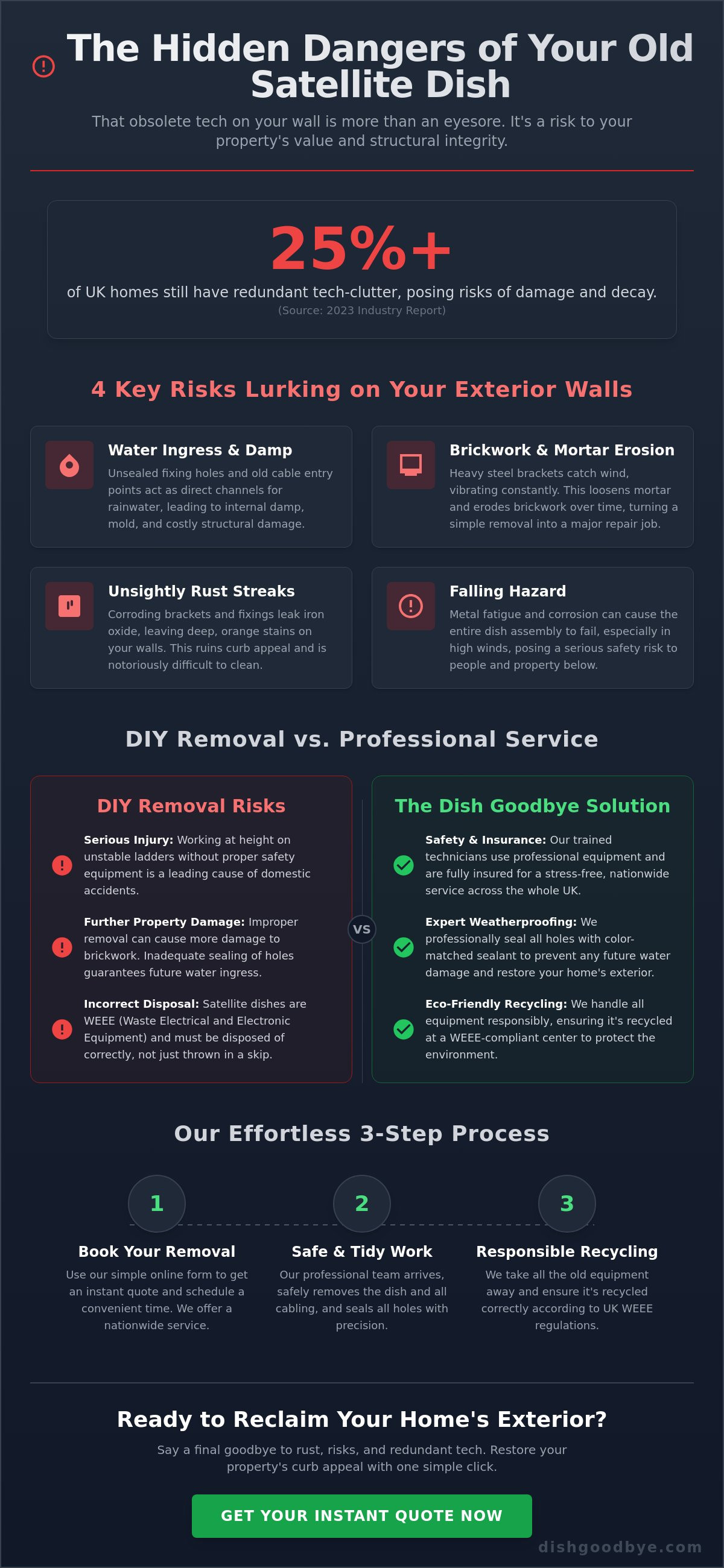 The Hidden Dangers of Your Old Satellite Dish

That obsolete tech on your wall is more than an eyesore. It's a risk to your property's value and structural integrity.

25%+

of UK homes still have redundant tech-clutter, posing risks of damage and decay.

(Source: 2023 Industry Report)

4 Key Risks Lurking on Your Exterior Walls

Water Ingress & Damp

Unsealed fixing holes and old cable entry points act as direct channels for rainwater, leading to internal damp, mold, and costly structural damage.

Brickwork & Mortar Erosion

Heavy steel brackets catch wind, vibrating constantly. This loosens mortar and erodes brickwork over time, turning a simple removal into a major repair job.

Unsightly Rust Streaks

Corroding brackets and fixings leak iron oxide, leaving deep, orange stains on your walls. This ruins curb appeal and is notoriously difficult to clean.

Falling Hazard

Metal fatigue and corrosion can cause the entire dish assembly to fail, especially in high winds, posing a serious safety risk to people and property below.

DIY Removal vs. Professional Service

DIY Removal Risks

Serious Injury: Working at height on unstable ladders without proper safety equipment is a leading cause of domestic accidents.

Further Property Damage: Improper removal can cause more damage to brickwork. Inadequate sealing of holes guarantees future water ingress.

Incorrect Disposal: Satellite dishes are WEEE (Waste Electrical and Electronic Equipment) and must be disposed of correctly, not just thrown in a skip.

VS

The Dish Goodbye Solution

Safety & Insurance: Our trained technicians use professional equipment and are fully insured for a stress-free, nationwide service across the whole UK.

Expert Weatherproofing: We professionally seal all holes with color-matched sealant to prevent any future water damage and restore your home's exterior.

Eco-Friendly Recycling: We handle all equipment responsibly, ensuring it's recycled at a WEEE-compliant center to protect the environment.

Our Effortless 3-Step Process

1

Book Your Removal

Use our simple online form to get an instant quote and schedule a convenient time. We offer a nationwide service.

2

Safe & Tidy Work

Our professional team arrives, safely removes the dish and all cabling, and seals all holes with precision.

3

Responsible Recycling

We take all the old equipment away and ensure it's recycled correctly according to UK WEEE regulations.

Ready to Reclaim Your Home's Exterior?

Say a final goodbye to rust, risks, and redundant tech. Restore your property's curb appeal with one simple click.

GET YOUR INSTANT QUOTE NOW

dishgoodbye.com